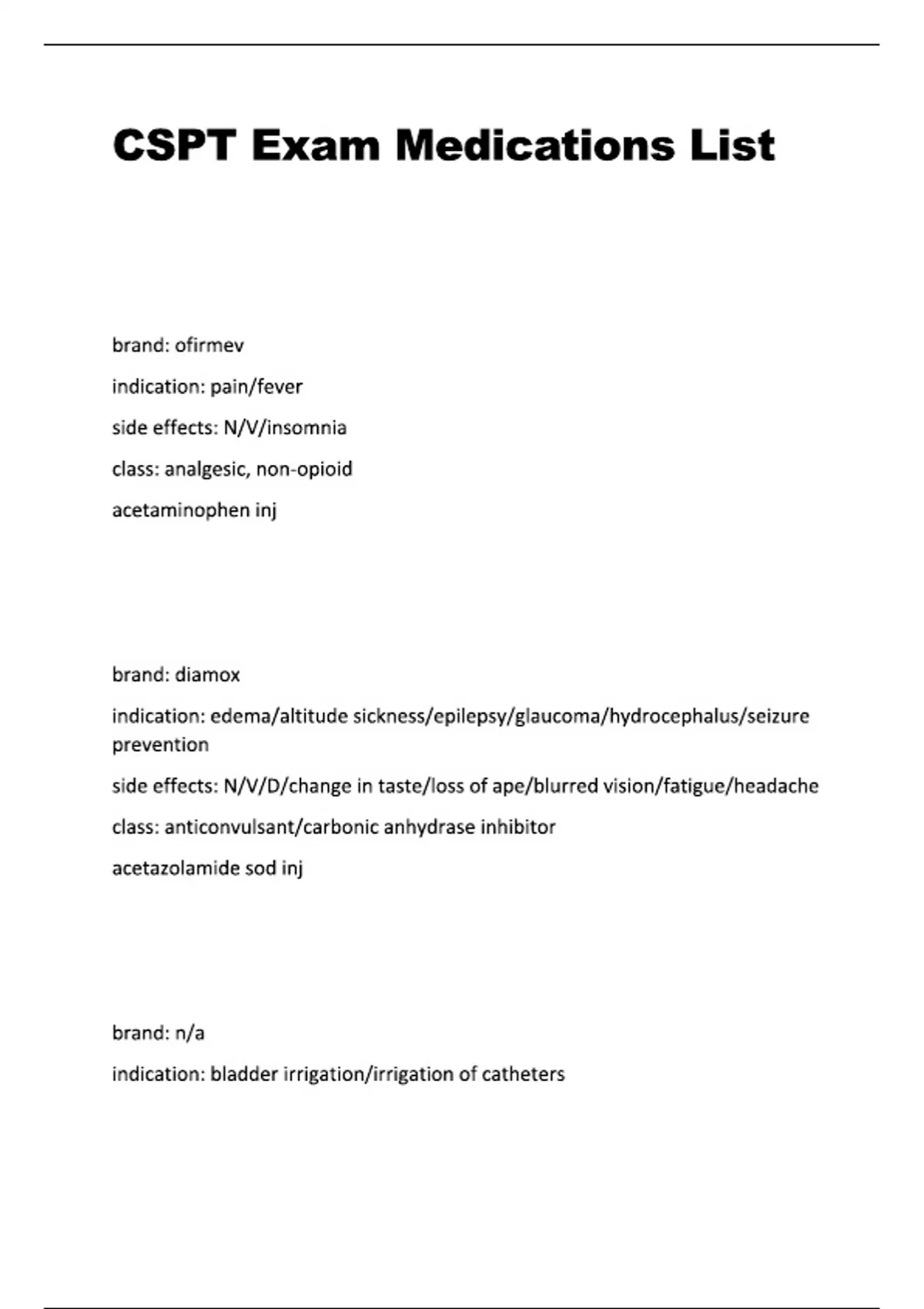 CSPT Exam Medications List

brand: ofirmev

indication: pain/fever

side effects: N/V/insomnia

class: analgesic, non-opioid

acetaminophen inj

brand: diamox

indication: edema/altitude sickness/epilepsy/glaucoma/hydrocephalus/seizure prevention

side effects: N/V/D/change in taste/loss of ape/blurred vision/fatigue/headache

class: anticonvulsant/carbonic anhydrase inhibitor

acetazolamide sod inj

brand: n/a

indication: bladder irrigation/irrigation of catheters